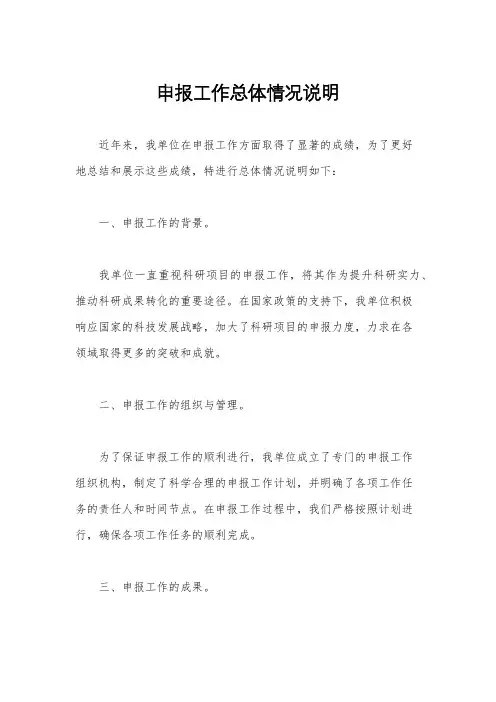 申报工作总体情况说明

近年来，我单位在申报工作方面取得了显著的成绩，为了更好地总结和展示这些成绩，特进行总体情况说明如下：

一、申报工作的背景。

我单位一直重视科研项目的申报工作，将其作为提升科研实力、推动科研成果转化的重要途径。在国家政策的支持下，我单位积极响应国家的科技发展战略，加大了科研项目的申报力度，力求在各领域取得更多的突破和成就。

二、申报工作的组织与管理。

为了保证申报工作的顺利进行，我单位成立了专门的申报工作组织机构，制定了科学合理的申报工作计划，并明确了各项工作任务的责任人和时间节点。在申报工作过程中，我们严格按照计划进行，确保各项工作任务的顺利完成。

三、申报工作的成果。